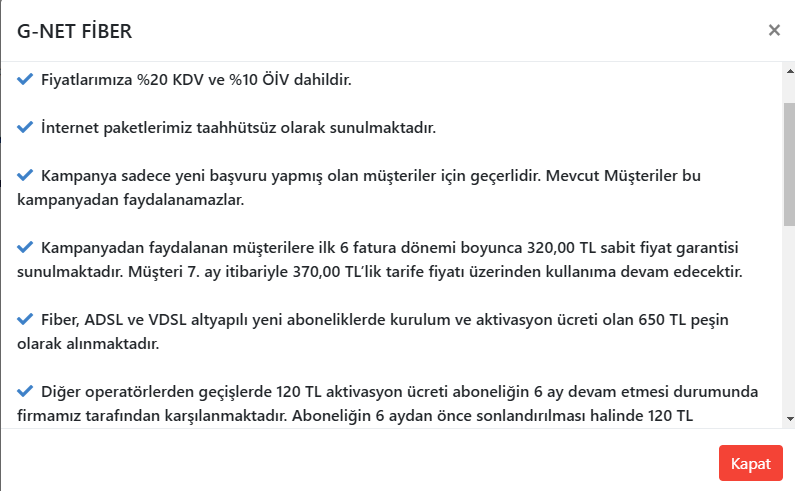 G-NET FİBER

×

Fiyatlarımıza %20 KDV ve %10 ÖİV dahildir.

İnternet paketlerimiz taahhütsüz olarak sunulmaktadır.

Kampanya sadece yeni başvuru yapmış olan müşteriler için geçerlidir. Mevcut Müşteriler bu kampanyadan faydalanamazlar.

Kampanyadan faydalanan müşterilere ilk 6 fatura dönemi boyunca 320,00 TL sabit fiyat garantisi sunulmaktadır. Müşteri 7. ay itibariyle 370,00 TL'lik tarife fiyatı üzerinden kullanıma devam edecektir.

Fiber, ADSL ve VDSL altyapılı yeni aboneliklerde kurulum ve aktivasyon ücreti olan 650 TL peşin olarak alınmaktadır.

Diğer operatörlerden geçişlerde 120 TL aktivasyon ücreti aboneliğin 6 ay devam etmesi durumunda firmamız tarafından karşılanmaktadır. Aboneliğin 6 aydan önce sonlandırılması halinde 120 TL

Kapat